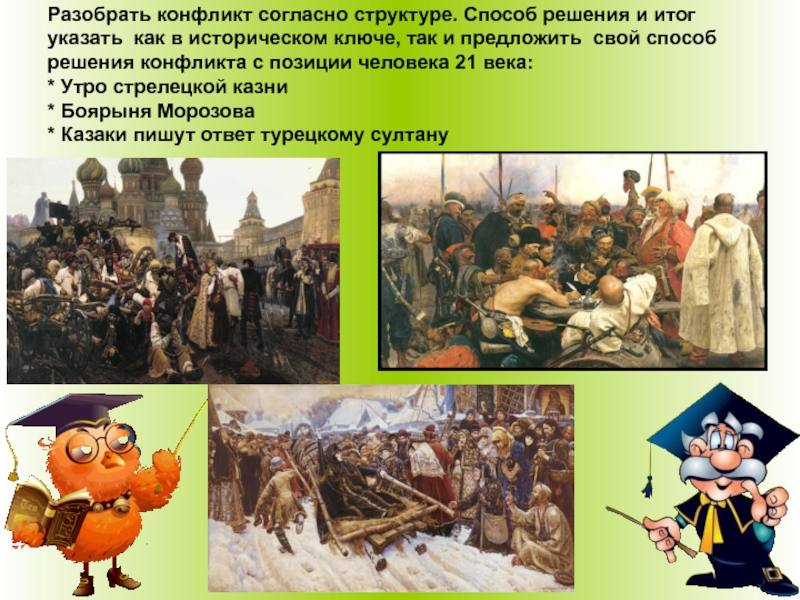 Разобрать конфликт согласно структуре. Способ решения и итог указать как в историческом ключе, так и предложить свой способ решения конфликта с позиции человека 21 века:
* Утро стрелецкой казни
* Боярыня Морозова
* Казаки пишут ответ турецкому султану